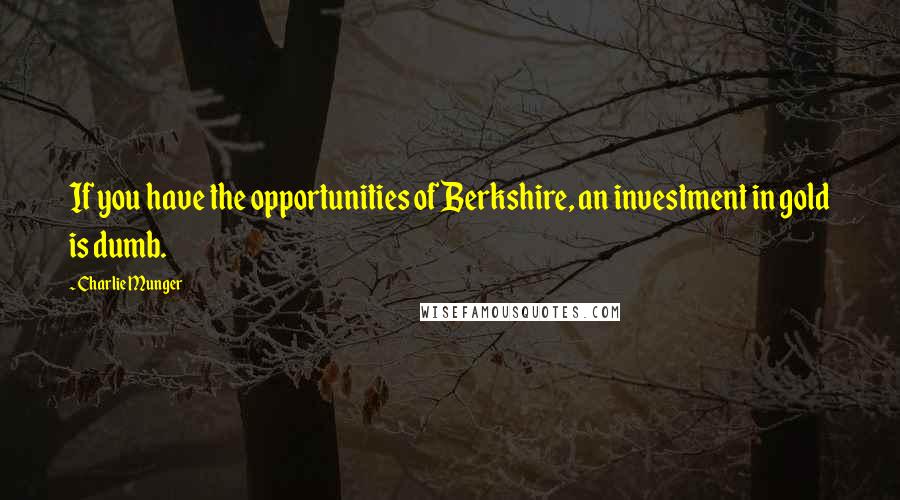 If you have the opportunities of Berkshire, an investment in gold is dumb.

- Charlie Munger

WISEFAMOUSQUOTES.COM